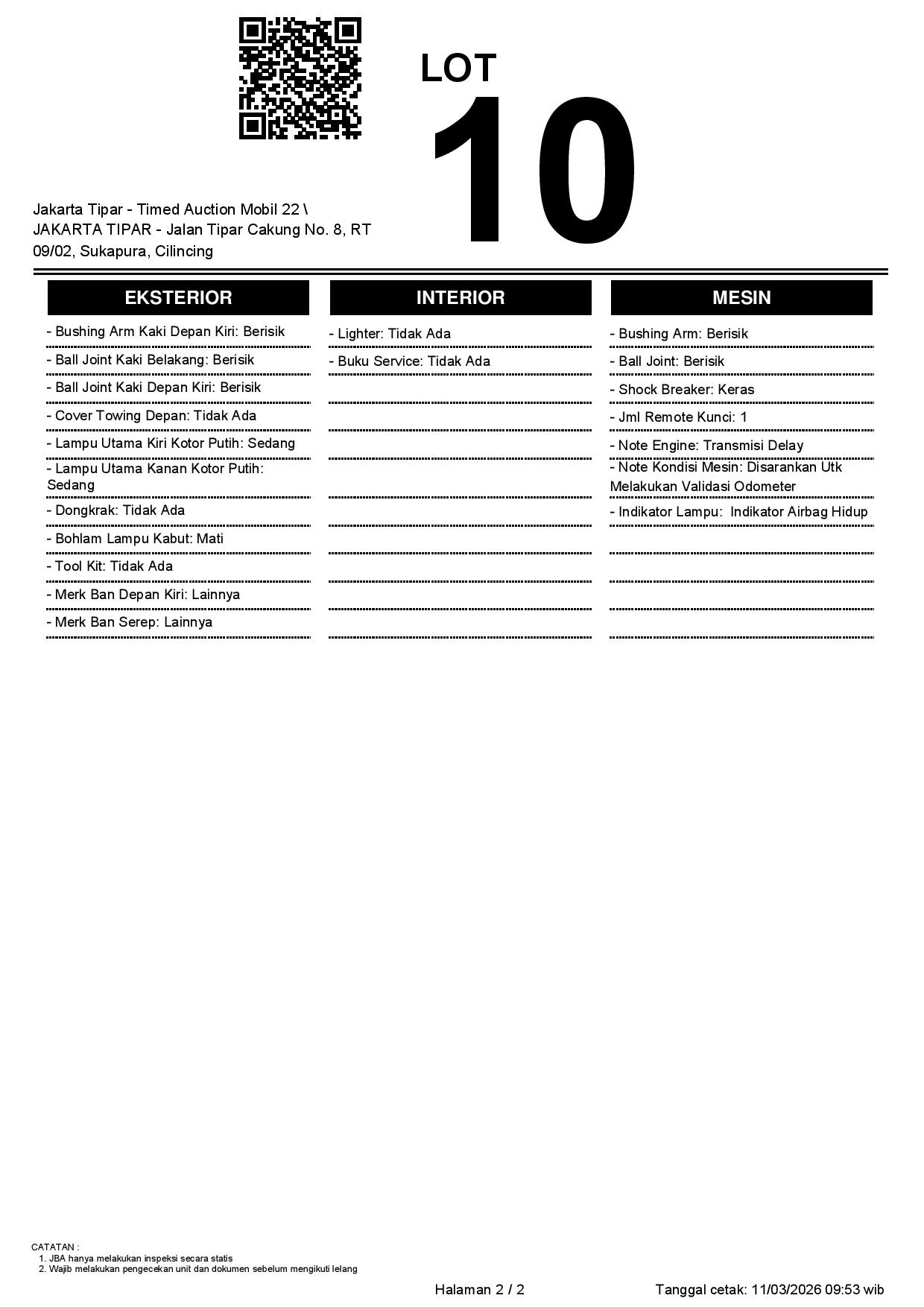 LOT
10

Jakarta Tipar - Timed Auction Mobil 22 \ JAKARTA TIPAR - Jalan Tipar Cakung No. 8, RT 09/02, Sukapura, Cilincing

EKSTERIOR

- Bushing Arm Kaki Depan Kiri: Berisik
- Ball Joint Kaki Belakang: Berisik
- Ball Joint Kaki Depan Kiri: Berisik
- Cover Towing Depan: Tidak Ada
- Lampu Utama Kiri Kotor Putih: Sedang
- Lampu Utama Kanan Kotor Putih: Sedang
- Dongkrak: Tidak Ada
- Bohlam Lampu Kabut: Mati
- Tool Kit: Tidak Ada
- Merk Ban Depan Kiri: Lainnya
- Merk Ban Serep: Lainnya

INTERIOR

- Lighter: Tidak Ada
- Buku Service: Tidak Ada

MESIN

- Bushing Arm: Berisik
- Ball Joint: Berisik
- Shock Breaker: Keras
- Jml Remote Kunci: 1
- Note Engine: Transmisi Delay
- Note Kondisi Mesin: Disarankan Utk Melakukan Validasi Odometer
- Indikator Lampu: Indikator Airbag Hidup

CATATAN :
1. JBA hanya melakukan inspeksi secara statis
2. Wajib melakukan pengecekan unit dan dokumen sebelum mengikuti lelang

Halaman 2 / 2

Tanggal cetak: 11/03/2026 09:53 wib